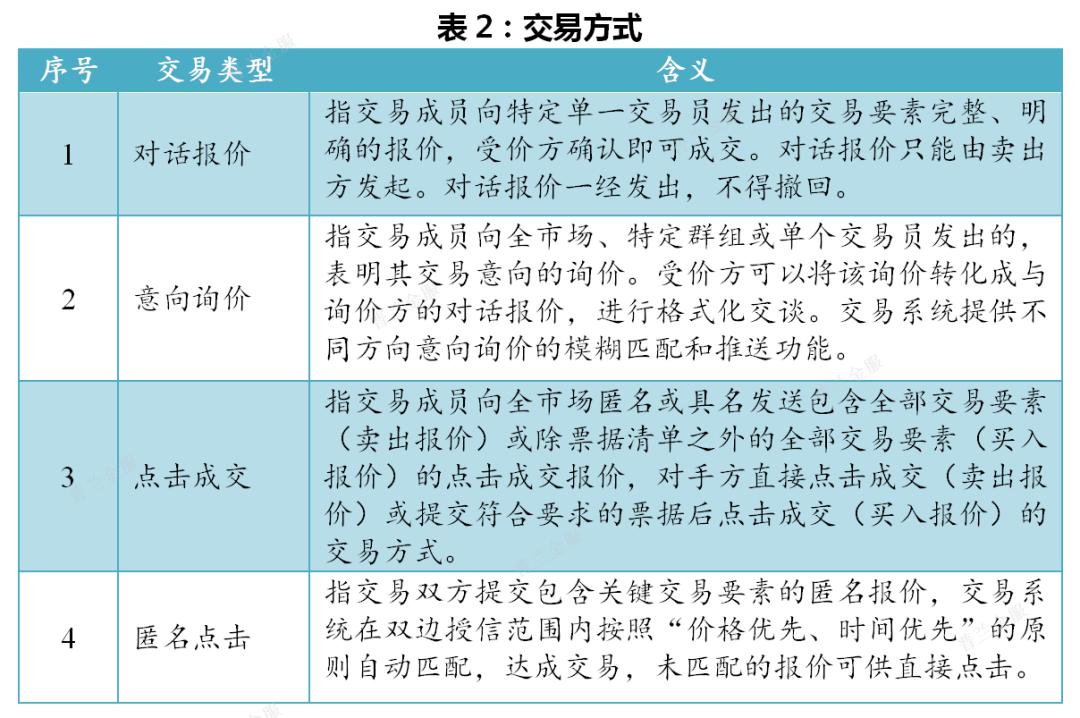 表 2：交易方式

| 序号 | 交易类型 | 含义 |
|---|---|---|
| 1 | 对话报价 | 指交易成员向特定单一交易员发出的交易要素完整、明确的报价，受价方确认即可成交。对话报价只能由卖出方发起。对话报价一经发出，不得撤回。 |
| 2 | 意向询价 | 指交易成员向全市场、特定群组或单个交易员发出的，表明其交易意向的询价。受价方可以将该询价转化成与询价方的对话报价，进行格式化交谈。交易系统提供不同方向意向询价的模糊匹配和推送功能。 |
| 3 | 点击成交 | 指交易成员向全市场匿名或具名发送包含全部交易要素（卖出报价）或除票据清单之外的全部交易要素（买入报价）的点击成交报价，对手方直接点击成交（卖出报价）或提交符合要求的票据后点击成交（买入报价）的交易方式。 |
| 4 | 匿名点击 | 指交易双方提交包含关键交易要素的匿名报价，交易系统在双边授信范围内按照“价格优先、时间优先”的原则自动匹配，达成交易，未匹配的报价可供直接点击。 |